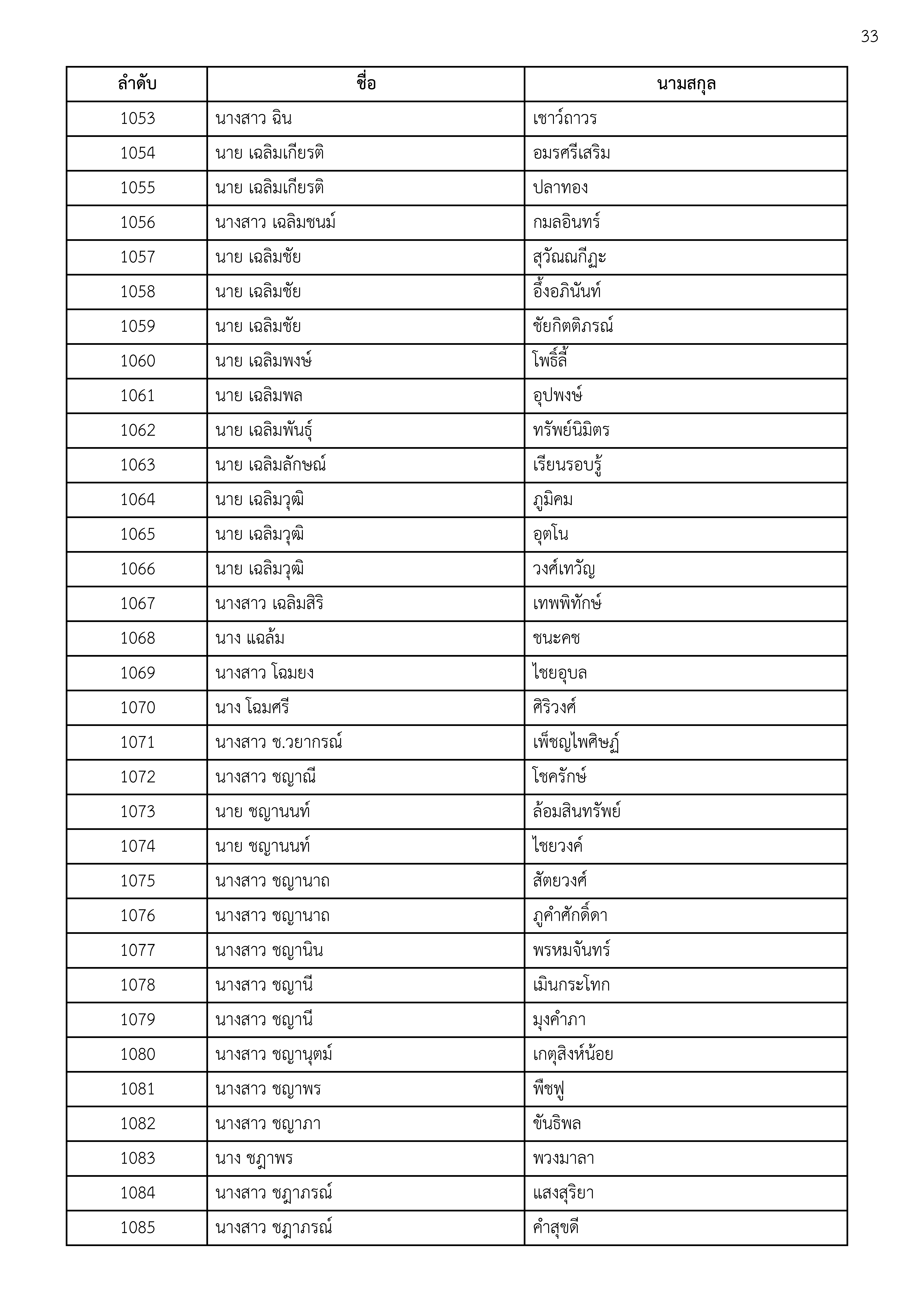 33

| ลำดับ | ชื่อ | นามสกุล |
|---|---|---|
| 1053 | นางสาว ฉิน | เชาว์ถาวร |
| 1054 | นาย เฉลิมเกียรติ | อมรศรีเสริม |
| 1055 | นาย เฉลิมเกียรติ | ปลาทอง |
| 1056 | นางสาว เฉลิมชนม์ | กมลอินทร์ |
| 1057 | นาย เฉลิมชัย | สุวัณณกีฏะ |
| 1058 | นาย เฉลิมชัย | อึ้งอภินันท์ |
| 1059 | นาย เฉลิมชัย | ชัยกิตติภรณ์ |
| 1060 | นาย เฉลิมพงษ์ | โพธิ์ลี้ |
| 1061 | นาย เฉลิมพล | อุปพงษ์ |
| 1062 | นาย เฉลิมพันธุ์ | ทรัพย์นิมิตร |
| 1063 | นาย เฉลิมลักษณ์ | เรียนรอบรู้ |
| 1064 | นาย เฉลิมวุฒิ | ภูมิคม |
| 1065 | นาย เฉลิมวุฒิ | อุตโน |
| 1066 | นาย เฉลิมวุฒิ | วงศ์เทวัญ |
| 1067 | นางสาว เฉลิมสิริ | เทพพิทักษ์ |
| 1068 | นาง แฉล้ม | ชนะคช |
| 1069 | นางสาว โฉมยง | ไชยอุบล |
| 1070 | นาง โฉมศรี | ศิริวงศ์ |
| 1071 | นางสาว ช.วยากรณ์ | เพ็ชญไพศิษฏ์ |
| 1072 | นางสาว ชญาณี | โชครักษ์ |
| 1073 | นาย ชญานนท์ | ล้อมสินทรัพย์ |
| 1074 | นาย ชญานนท์ | ไชยวงค์ |
| 1075 | นางสาว ชญานาถ | สัตยวงศ์ |
| 1076 | นางสาว ชญานาถ | ภูคำศักดิ์ดา |
| 1077 | นางสาว ชญานิน | พรหมจันทร์ |
| 1078 | นางสาว ชญานี | เมินกระโทก |
| 1079 | นางสาว ชญานี | มุงคำภา |
| 1080 | นางสาว ชญานุตม์ | เกตุสิงห์น้อย |
| 1081 | นางสาว ชญาพร | พืชฟู |
| 1082 | นางสาว ชญาภา | ขันธิพล |
| 1083 | นาง ชฎาพร | พวงมาลา |
| 1084 | นางสาว ชฎาภรณ์ | แสงสุริยา |
| 1085 | นางสาว ชฎาภรณ์ | คำสุขดี |